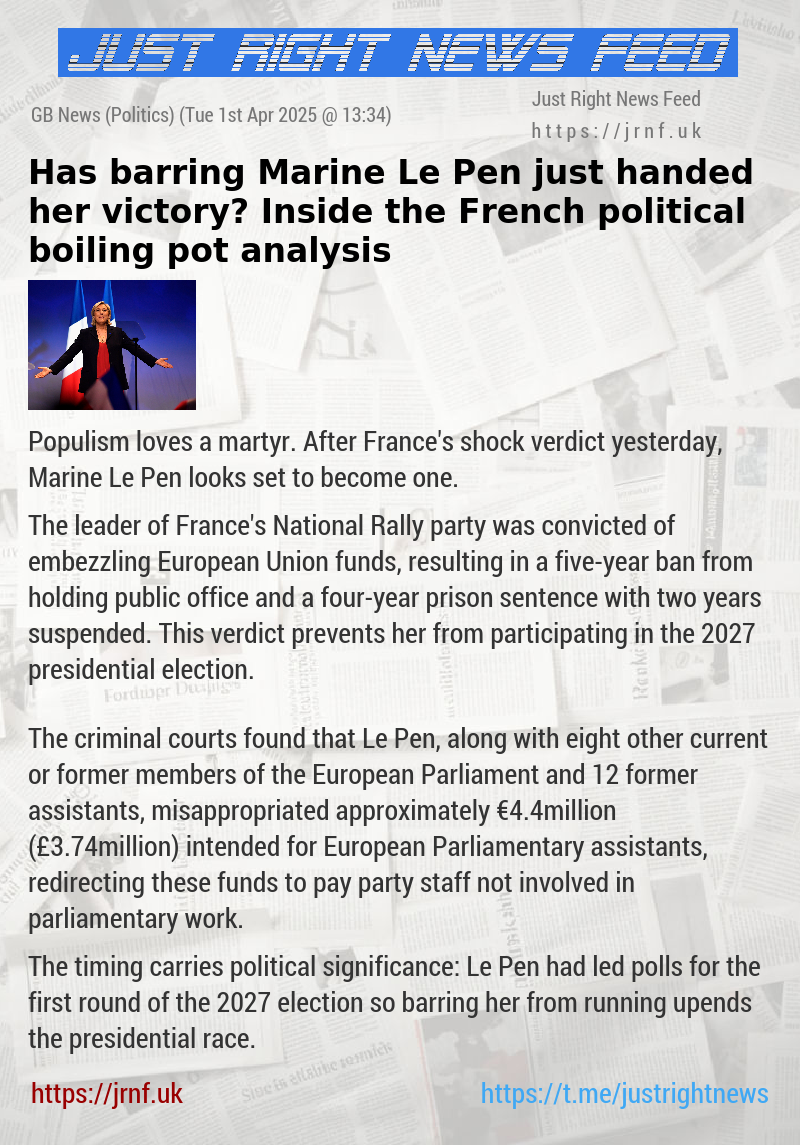 JUST RIGHT NEWS FEED

GB News (Politics) (Tue 1st Apr 2025 @ 13:34)

Just Right News Feed
https://jrnf.uk

Has barring Marine Le Pen just handed her victory? Inside the French political boiling pot analysis

Populism loves a martyr. After France's shock verdict yesterday, Marine Le Pen looks set to become one.

The leader of France's National Rally party was convicted of embezzling European Union funds, resulting in a five-year ban from holding public office and a four-year prison sentence with two years suspended. This verdict prevents her from participating in the 2027 presidential election.

The criminal courts found that Le Pen, along with eight other current or former members of the European Parliament and 12 former assistants, misappropriated approximately €4.4million (£3.74million) intended for European Parliamentary assistants, redirecting these funds to pay party staff not involved in parliamentary work.

The timing carries political significance: Le Pen had led polls for the first round of the 2027 election so barring her from running upends the presidential race.

https://jrnf.uk

https://t.me/justrightnews